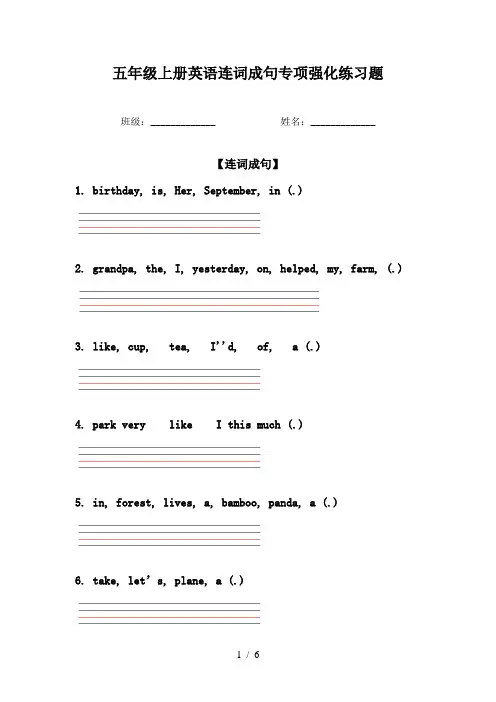 五年级上册英语连词成句专项强化练习题

班级：____________　　　　姓名：____________

【连词成句】

1. birthday, is, Her, September, in (.)

2. grandpa, the, I, yesterday, on, helped, my, farm, (.)

3. like, cup, tea, I''d, of, a (.)

4. park very like I this much (.)

5. in, forest, lives, a, bamboo, panda, a (.)

6. take, let's, plane, a (.)

1 / 6